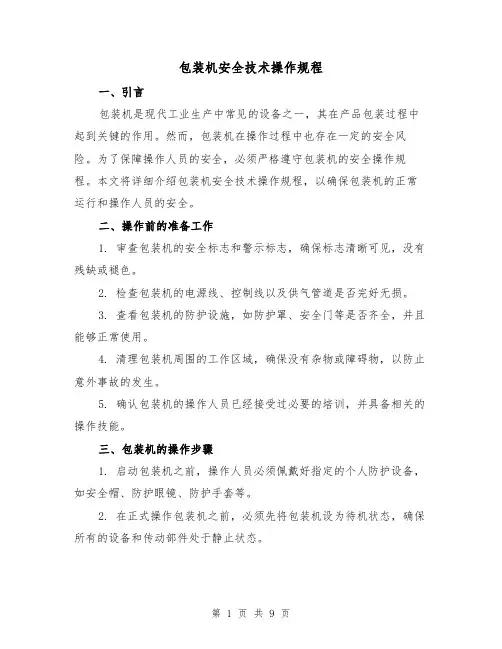 包装机安全技术操作规程

一、引言

包装机是现代工业生产中常见的设备之一，其在产品包装过程中起到关键的作用。然而，包装机在操作过程中也存在一定的安全风险。为了保障操作人员的安全，必须严格遵守包装机的安全操作规程。本文将详细介绍包装机安全技术操作规程，以确保包装机的正常运行和操作人员的安全。

二、操作前的准备工作

1. 审查包装机的安全标志和警示标志，确保标志清晰可见，没有残缺或褪色。

2. 检查包装机的电源线、控制线以及供气管道是否完好无损。

3. 查看包装机的防护设施，如防护罩、安全门等是否齐全，并且能够正常使用。

4. 清理包装机周围的工作区域，确保没有杂物或障碍物，以防止意外事故的发生。

5. 确认包装机的操作人员已经接受过必要的培训，并具备相关的操作技能。

三、包装机的操作步骤

1. 启动包装机之前，操作人员必须佩戴好指定的个人防护设备，如安全帽、防护眼镜、防护手套等。

2. 在正式操作包装机之前，必须先将包装机设为待机状态，确保所有的设备和传动部件处于静止状态。

第 1 页 共 9 页